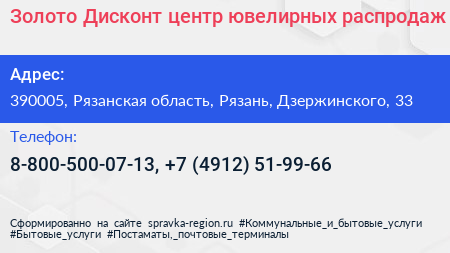 Золото Дисконт центр ювелирных распродаж

Адрес:

390005, Рязанская область, Рязань, Дзержинского, 33

Телефон:

8-800-500-07-13, +7 (4912) 51-99-66

Сформированно на сайте spravka-region.ru #Коммунальные_и_бытовые_услуги #Бытовые_услуги #Постаматы,_почтовые_терминалы